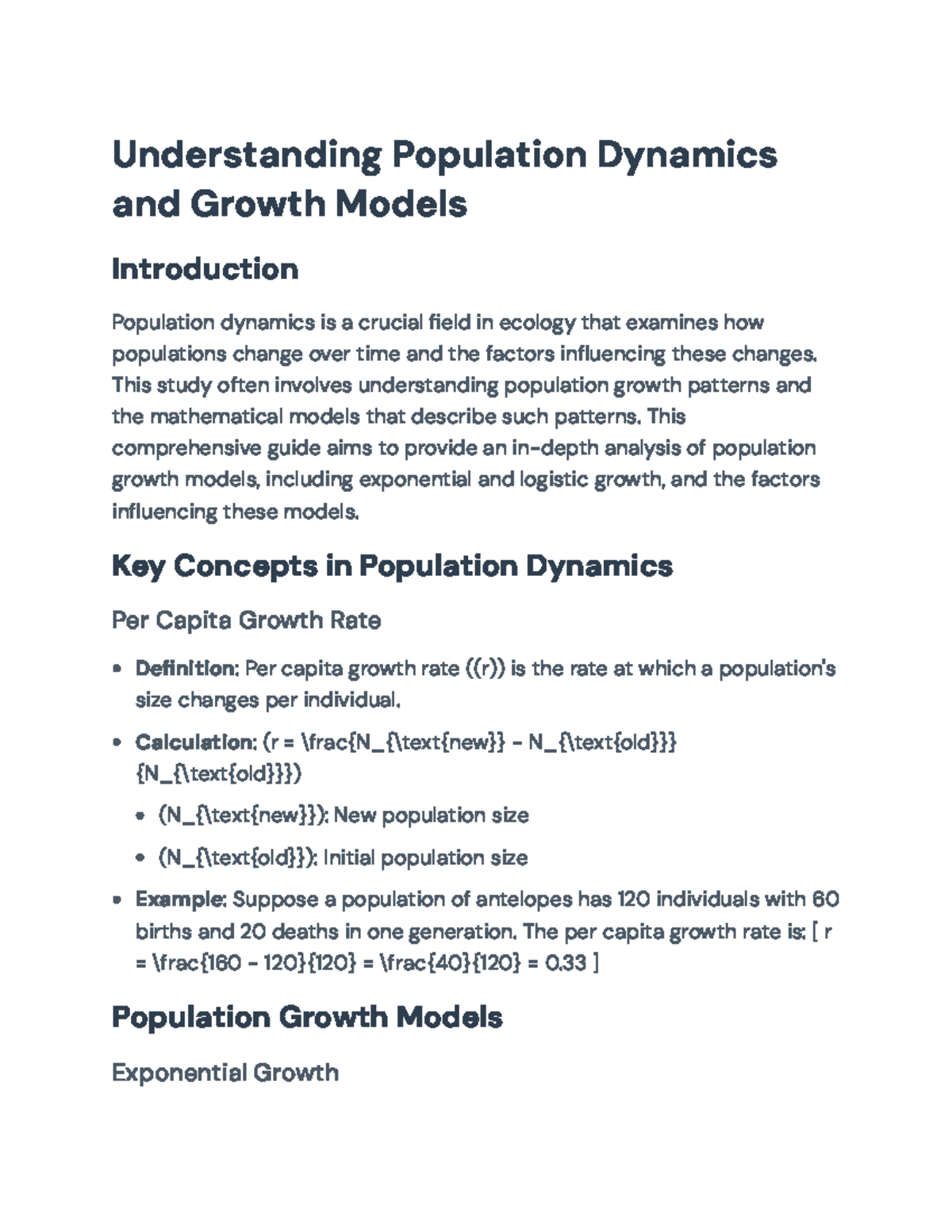 Understanding Population Dynamics and Growth Models

Introduction

Population dynamics is a crucial field in ecology that examines how populations change over time and the factors influencing these changes. This study often involves understanding population growth patterns and the mathematical models that describe such patterns. This comprehensive guide aims to provide an in-depth analysis of population growth models, including exponential and logistic growth, and the factors influencing these models.

Key Concepts in Population Dynamics

Per Capita Growth Rate

• Definition: Per capita growth rate ((r)) is the rate at which a population's size changes per individual.

• Calculation: (r = \frac{N_{\text{new}} - N_{\text{old}}}{N_{\text{old}}})

• (N_{\text{new}}): New population size

• (N_{\text{old}}): Initial population size

• Example: Suppose a population of antelopes has 120 individuals with 60 births and 20 deaths in one generation. The per capita growth rate is: [ r = \frac{160 - 120}{120} = \frac{40}{120} = 0.33 ]

Population Growth Models

Exponential Growth